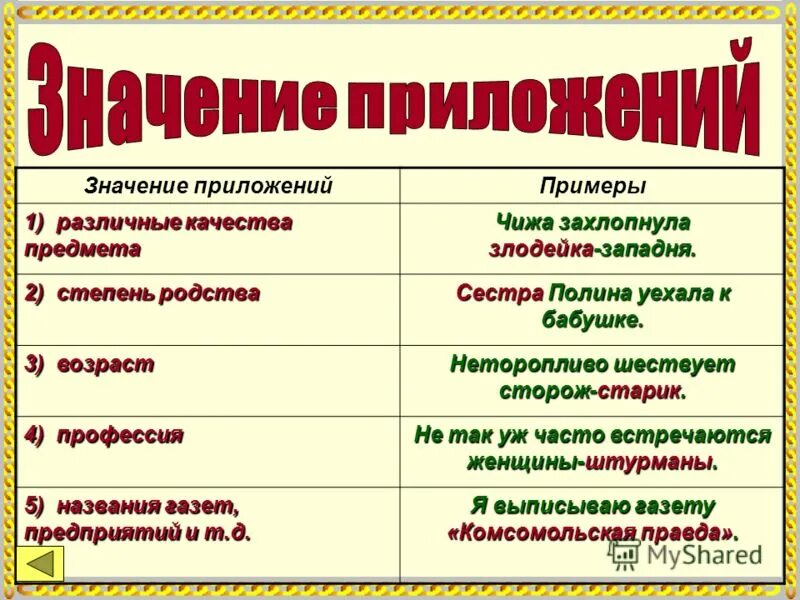 Значение приложений

| Значение приложений | Примеры |
|---|---|
| 1) различные качества предмета | Чижа захлопнула злодейка-западня. |
| 2) степень родства | Сестра Полина уехала к бабушке. |
| 3) возраст | Неторопливо шествует сторож-старик. |
| 4) профессия | Не так уж часто встречаются женщины-штурманы. |
| 5) названия газет, предприятий и т.д. | Я выписываю газету «Комсомольская правда». |

MyShared